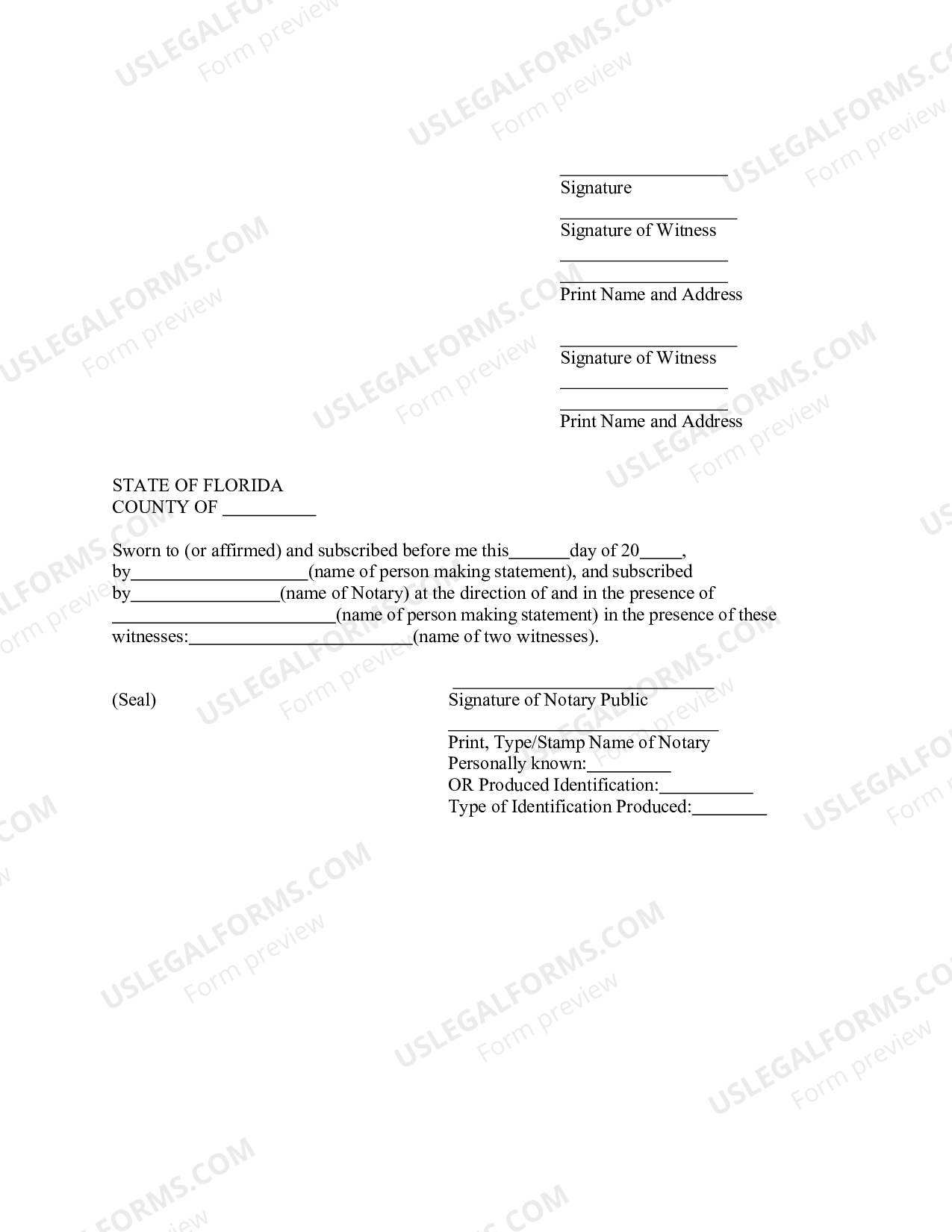 ____
Signature

____
Signature of Witness

____
____
Print Name and Address

____
Signature of Witness

____
____
Print Name and Address

STATE OF FLORIDA
COUNTY OF ____

Sworn to (or affirmed) and subscribed before me this____day of 20____, by____(name of person making statement), and subscribed by____(name of Notary) at the direction of and in the presence of ____(name of person making statement) in the presence of these witnesses:____(name of two witnesses).

(Seal)

____
Signature of Notary Public

____
Print, Type/Stamp Name of Notary
Personally known:____
OR Produced Identification:____
Type of Identification Produced:____

USLEGALFORMS.COM
Form preview